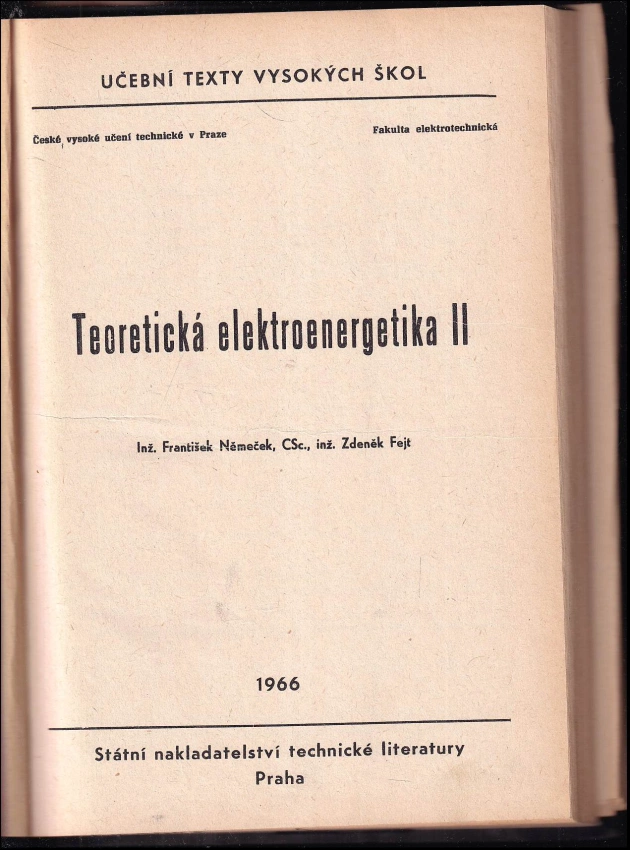 UČEBNÍ TEXTY VYSOKÝCH ŠKOL

České vysoké učení technické v Praze

Fakulta elektrotechnická

Teoretická elektroenergetika II

Inž. František Němeček, CSc., inž. Zdeněk Fejt

1966

Státní nakladatelství technické literatury
Praha